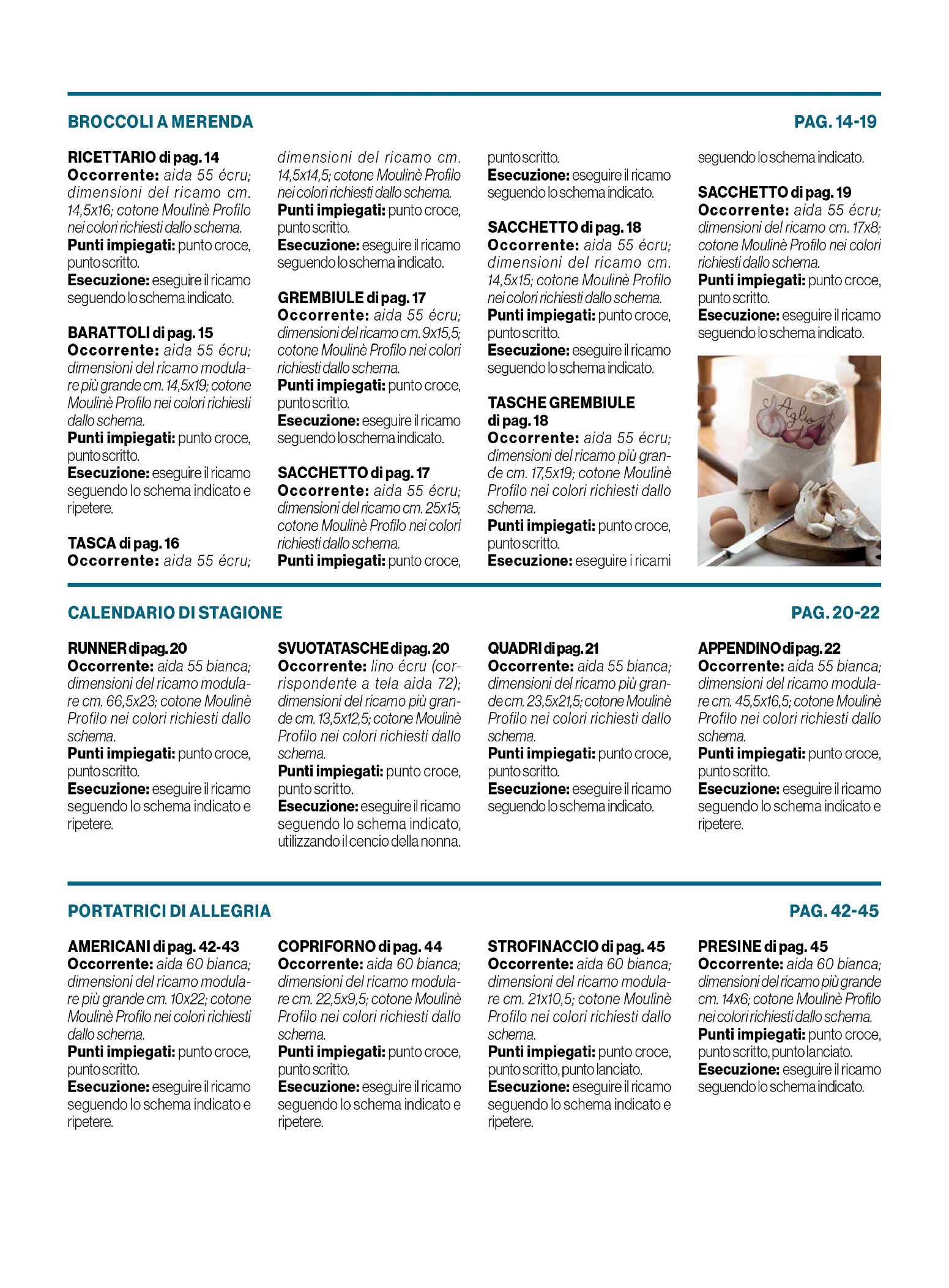 BROCCOLI A MERENDA

PAG. 14-19

RICETTARIO di pag. 14
Occorrente: aida 55 écru; dimensioni del ricamo cm. 14,5x16; cotone Moulinè Profilo nei colori richiesti dallo schema.
Punti impiegati: punto croce, punto scritto.
Esecuzione: eseguire il ricamo seguendo lo schema indicato.

BARATTOLI di pag. 15
Occorrente: aida 55 écru; dimensioni del ricamo modulare più grande cm. 14,5x19; cotone Moulinè Profilo nei colori richiesti dallo schema.
Punti impiegati: punto croce, punto scritto.
Esecuzione: eseguire il ricamo seguendo lo schema indicato e ripetere.

TASCA di pag. 16
Occorrente: aida 55 écru; dimensioni del ricamo cm. 14,5x14,5; cotone Moulinè Profilo nei colori richiesti dallo schema.
Punti impiegati: punto croce, punto scritto.
Esecuzione: eseguire il ricamo seguendo lo schema indicato.

GREMBIULE di pag. 17
Occorrente: aida 55 écru; dimensioni del ricamo cm. 9x15,5; cotone Moulinè Profilo nei colori richiesti dallo schema.
Punti impiegati: punto croce, punto scritto.
Esecuzione: eseguire il ricamo seguendo lo schema indicato.

SACCHETTO di pag. 17
Occorrente: aida 55 écru; dimensioni del ricamo cm. 25x15; cotone Moulinè Profilo nei colori richiesti dallo schema.
Punti impiegati: punto croce, punto scritto.
Esecuzione: eseguire il ricamo seguendo lo schema indicato.

SACCHETTO di pag. 18
Occorrente: aida 55 écru; dimensioni del ricamo cm. 14,5x15; cotone Moulinè Profilo nei colori richiesti dallo schema.
Punti impiegati: punto croce, punto scritto.
Esecuzione: eseguire il ricamo seguendo lo schema indicato.

TASCHE GREMBIULE di pag. 18
Occorrente: aida 55 écru; dimensioni del ricamo più grande cm. 17,5x19; cotone Moulinè Profilo nei colori richiesti dallo schema.
Punti impiegati: punto croce, punto scritto.
Esecuzione: eseguire i ricami seguendo lo schema indicato.

SACCHETTO di pag. 19
Occorrente: aida 55 écru; dimensioni del ricamo cm. 17x8; cotone Moulinè Profilo nei colori richiesti dallo schema.
Punti impiegati: punto croce, punto scritto.
Esecuzione: eseguire il ricamo seguendo lo schema indicato.

Aglio

CALENDARIO DI STAGIONE

PAG. 20-22

RUNNER di pag. 20
Occorrente: aida 55 bianca; dimensioni del ricamo modulare cm. 66,5x23; cotone Moulinè Profilo nei colori richiesti dallo schema.
Punti impiegati: punto croce, punto scritto.
Esecuzione: eseguire il ricamo seguendo lo schema indicato e ripetere.

SVUOTATASCHE di pag. 20
Occorrente: lino écru (corrispondente a tela aida 72); dimensioni del ricamo più grande cm. 13,5x12,5; cotone Moulinè Profilo nei colori richiesti dallo schema.
Punti impiegati: punto croce, punto scritto.
Esecuzione: eseguire il ricamo seguendo lo schema indicato, utilizzando il cencio della nonna.

QUADRI di pag. 21
Occorrente: aida 55 bianca; dimensioni del ricamo più grande cm. 23,5x21,5; cotone Moulinè Profilo nei colori richiesti dallo schema.
Punti impiegati: punto croce, punto scritto.
Esecuzione: eseguire il ricamo seguendo lo schema indicato.

APPENDINO di pag. 22
Occorrente: aida 55 bianca; dimensioni del ricamo modulare cm. 45,5x16,5; cotone Moulinè Profilo nei colori richiesti dallo schema.
Punti impiegati: punto croce, punto scritto.
Esecuzione: eseguire il ricamo seguendo lo schema indicato e ripetere.

PORTATRICI DI ALLEGRIA

PAG. 42-45

AMERICANI di pag. 42-43
Occorrente: aida 60 bianca; dimensioni del ricamo modulare più grande cm. 10x22; cotone Moulinè Profilo nei colori richiesti dallo schema.
Punti impiegati: punto croce, punto scritto.
Esecuzione: eseguire il ricamo seguendo lo schema indicato e ripetere.

COPRIFORNO di pag. 44
Occorrente: aida 60 bianca; dimensioni del ricamo modulare cm. 22,5x9,5; cotone Moulinè Profilo nei colori richiesti dallo schema.
Punti impiegati: punto croce, punto scritto.
Esecuzione: eseguire il ricamo seguendo lo schema indicato e ripetere.

STROFINACCIO di pag. 45
Occorrente: aida 60 bianca; dimensioni del ricamo modulare cm. 21x10,5; cotone Moulinè Profilo nei colori richiesti dallo schema.
Punti impiegati: punto croce, punto scritto, punto lanciato.
Esecuzione: eseguire il ricamo seguendo lo schema indicato e ripetere.

PRESINE di pag. 45
Occorrente: aida 60 bianca; dimensioni del ricamo più grande cm. 14x6; cotone Moulinè Profilo nei colori richiesti dallo schema.
Punti impiegati: punto croce, punto scritto, punto lanciato.
Esecuzione: eseguire il ricamo seguendo lo schema indicato.